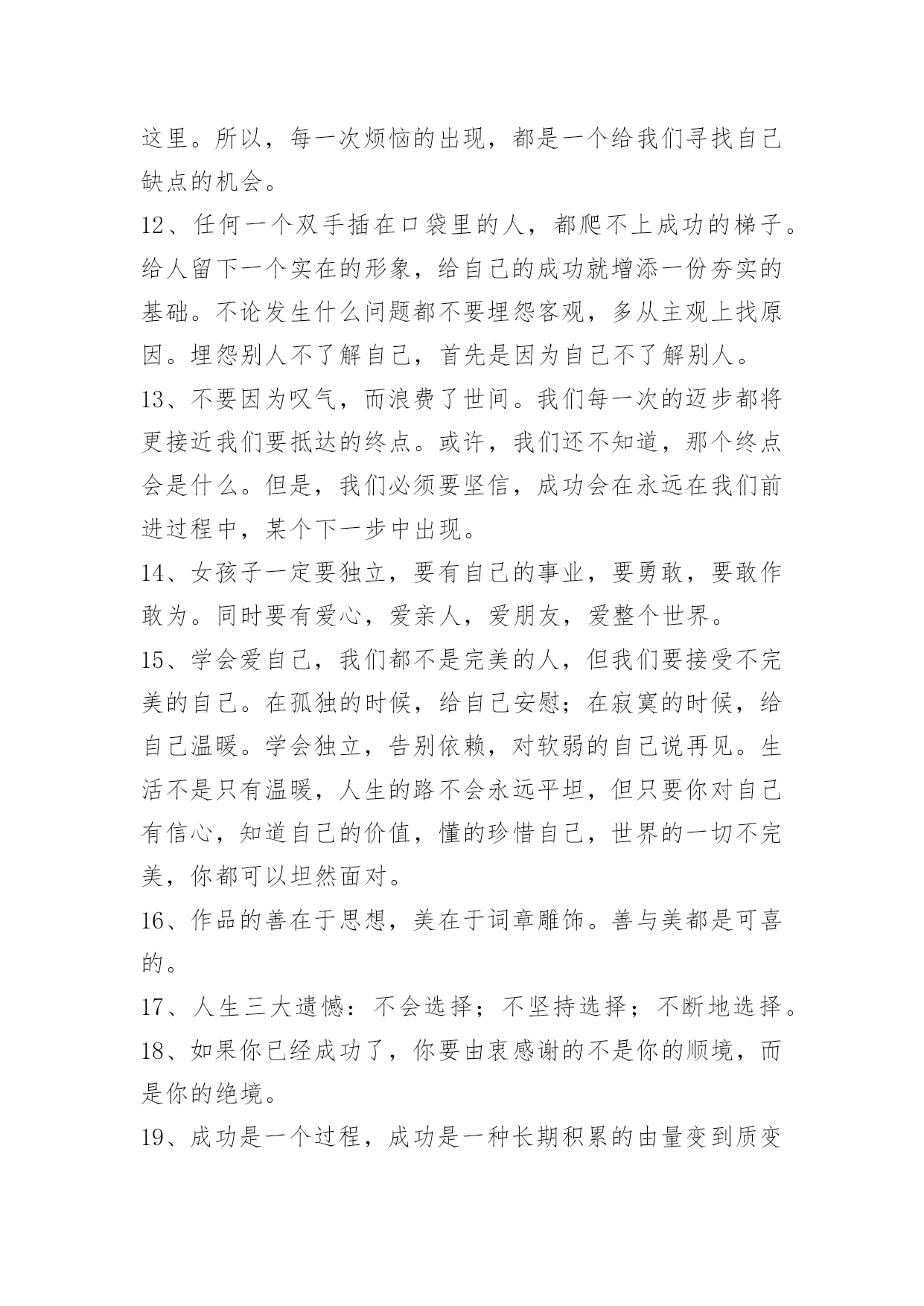 这里。所以，每一次烦恼的出现，都是一个给我们寻找自己缺点的机会。

12、任何一个双手插在口袋里的人，都爬不上成功的梯子。给人留下一个实在的形象，给自己的成功就增添一份夯实的基础。不论发生什么问题都不要埋怨客观，多从主观上找原因。埋怨别人不了解自己，首先是因为自己不了解别人。

13、不要因为叹气，而浪费了世间。我们每一次的迈步都将更接近我们要抵达的终点。或许，我们还不知道，那个终点会是什么。但是，我们必须要坚信，成功会在永远在我们前进过程中，某个下一步中出现。

14、女孩子一定要独立，要有自己的事业，要勇敢，要敢作敢为。同时要有爱心，爱亲人，爱朋友，爱整个世界。

15、学会爱自己，我们都不是完美的人，但我们要接受不完美的自己。在孤独的时候，给自己安慰；在寂寞的时候，给自己温暖。学会独立，告别依赖，对软弱的自己说再见。生活不是只有温暖，人生的路不会永远平坦，但只要你对自己有信心，知道自己的价值，懂的珍惜自己，世界的一切不完美，你都可以坦然面对。

16、作品的善在于思想，美在于词章雕饰。善与美都是可喜的。

17、人生三大遗憾：不会选择；不坚持选择；不断地选择。

18、如果你已经成功了，你要由衷感谢的不是你的顺境，而是你的绝境。

19、成功是一个过程，成功是一种长期积累的由量变到质变